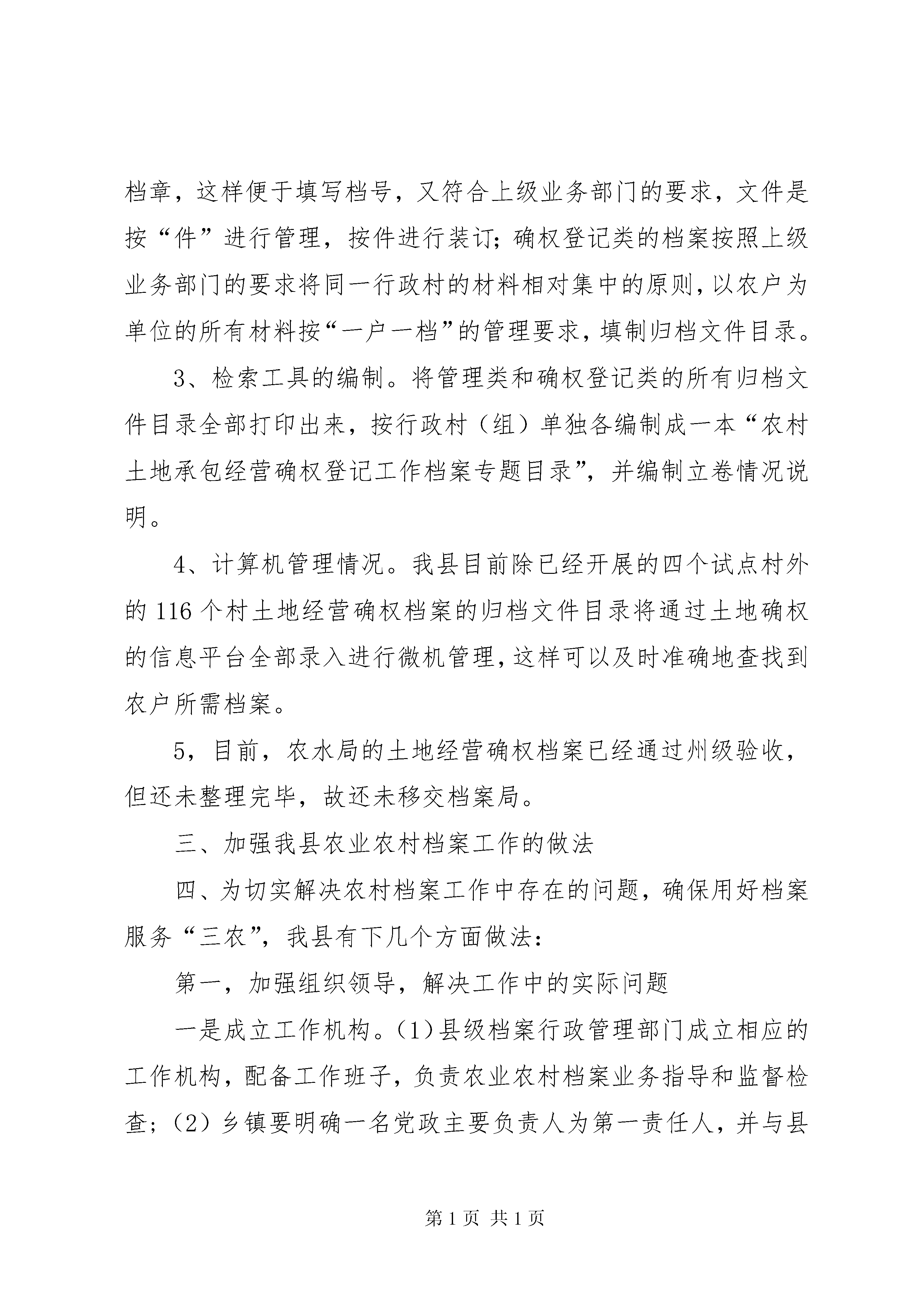 档章，这样便于填写档号，又符合上级业务部门的要求，文件是按“件”进行管理，按件进行装订；确权登记类的档案按照上级业务部门的要求将同一行政村的材料相对集中的原则，以农户为单位的所有材料按“一户一档”的管理要求，填制归档文件目录。

3、检索工具的编制。将管理类和确权登记类的所有归档文件目录全部打印出来，按行政村（组）单独各编制成一本“农村土地承包经营确权登记工作档案专题目录”，并编制立卷情况说明。

4、计算机管理情况。我县目前除已经开展的四个试点村外的116个村土地经营确权档案的归档文件目录将通过土地确权的信息平台全部录入进行微机管理，这样可以及时准确地查找到农户所需档案。

5，目前，农水局的土地经营确权档案已经通过州级验收，但还未整理完毕，故还未移交档案局。

三、加强我县农业农村档案工作的做法

四、为切实解决农村档案工作中存在的问题，确保用好档案服务“三农”，我县有下几个方面做法：

第一，加强组织领导，解决工作中的实际问题

一是成立工作机构。(1)县级档案行政管理部门成立相应的工作机构，配备工作班子，负责农业农村档案业务指导和监督检查；(2)乡镇要明确一名党政主要负责人为第一责任人，并与县

第1页 共1页